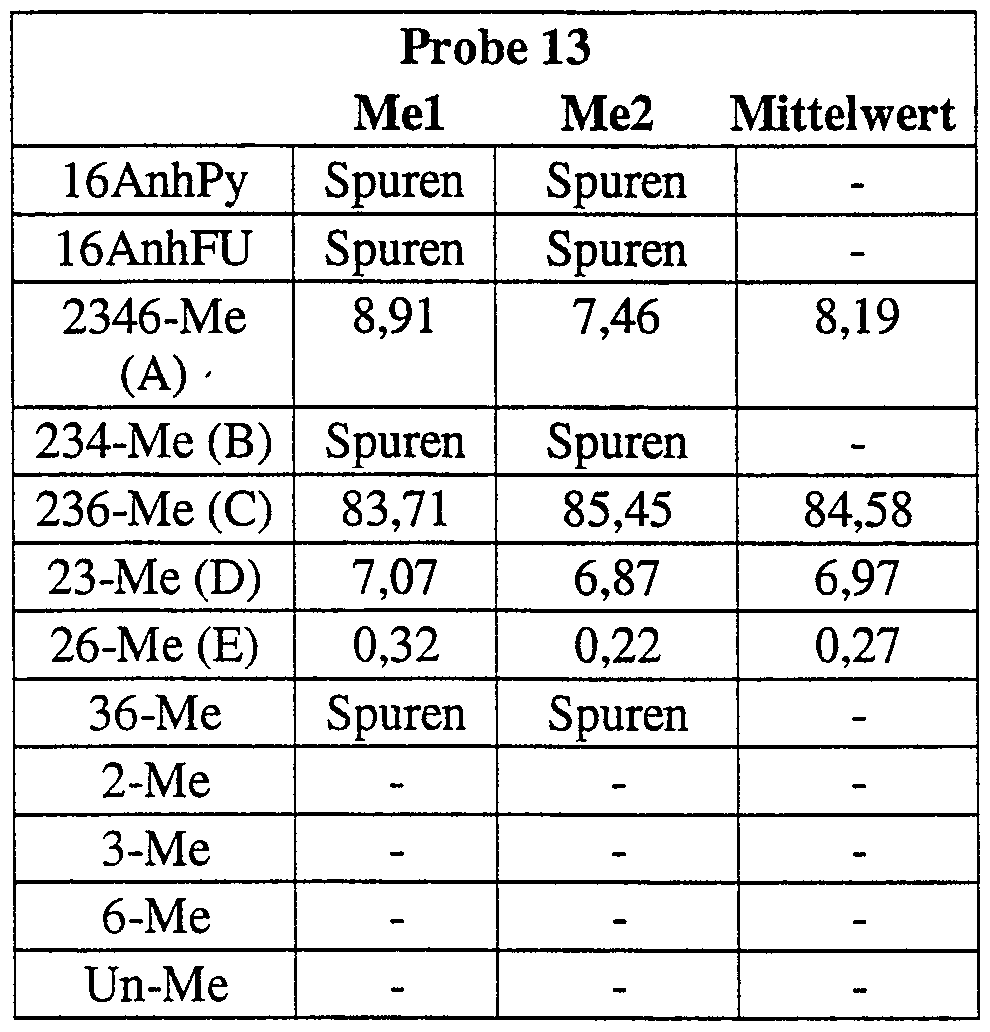 | Probe 13 | | | |
|---|---|---|---|
| | Me1 | Me2 | Mittelwert |
| 16AnhPy | Spuren | Spuren | - |
| 16AnhFU | Spuren | Spuren | - |
| 2346-Me (A) | 8,91 | 7,46 | 8,19 |
| 234-Me (B) | Spuren | Spuren | - |
| 236-Me (C) | 83,71 | 85,45 | 84,58 |
| 23-Me (D) | 7,07 | 6,87 | 6,97 |
| 26-Me (E) | 0,32 | 0,22 | 0,27 |
| 36-Me | Spuren | Spuren | - |
| 2-Me | - | - | - |
| 3-Me | - | - | - |
| 6-Me | - | - | - |
| Un-Me | - | - | - |